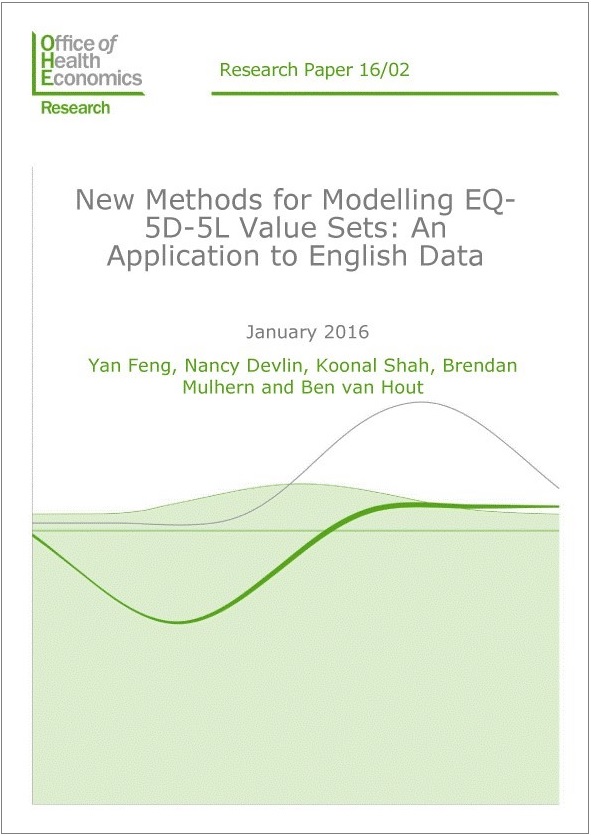 Office of Health Economics
Research

Research Paper 16/02

New Methods for Modelling EQ-5D-5L Value Sets: An Application to English Data

January 2016

Yan Feng, Nancy Devlin, Koonal Shah, Brendan Mulhern and Ben van Hout